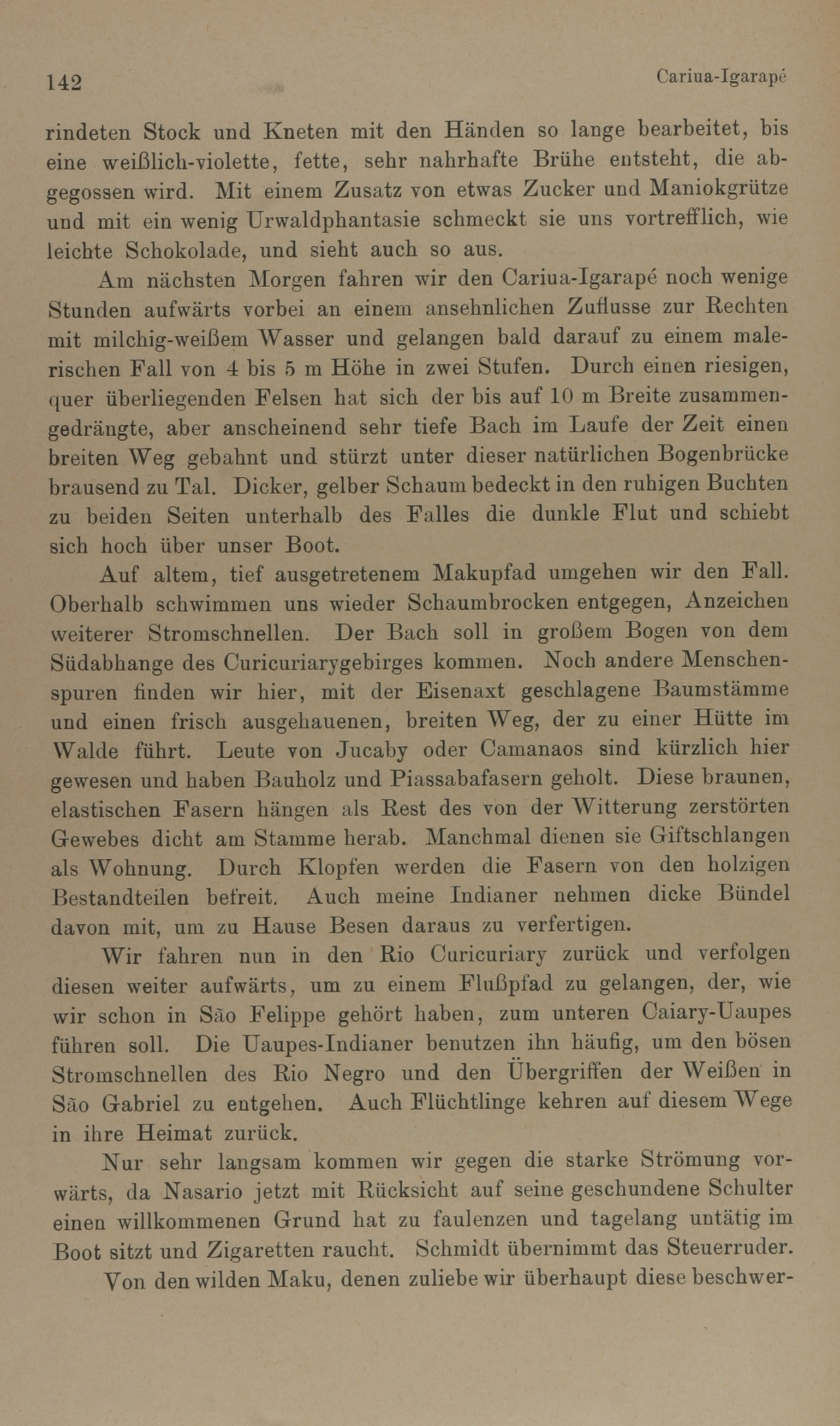 142 Cariua-Igarapé

rindeten Stock und Kneten mit den Händen so lange bearbeitet, bis eine weißlich-violette, fette, sehr nahrhafte Brühe entsteht, die abgegossen wird. Mit einem Zusatz von etwas Zucker und Maniokgrütze und mit ein wenig Urwaldphantasie schmeckt sie uns vortrefflich, wie leichte Schokolade, und sieht auch so aus.

Am nächsten Morgen fahren wir den Cariua-Igarapé noch wenige Stunden aufwärts vorbei an einem ansehnlichen Zuflusse zur Rechten mit milchig-weißem Wasser und gelangen bald darauf zu einem malerischen Fall von 4 bis 5 m Höhe in zwei Stufen. Durch einen riesigen, quer überliegenden Felsen hat sich der bis auf 10 m Breite zusammengedrängte, aber anscheinend sehr tiefe Bach im Laufe der Zeit einen breiten Weg gebahnt und stürzt unter dieser natürlichen Bogenbrücke brausend zu Tal. Dicker, gelber Schaum bedeckt in den ruhigen Buchten zu beiden Seiten unterhalb des Falles die dunkle Flut und schiebt sich hoch über unser Boot.

Auf altem, tief ausgetretenem Makupfad umgehen wir den Fall. Oberhalb schwimmen uns wieder Schaumbrocken entgegen, Anzeichen weiterer Stromschnellen. Der Bach soll in großem Bogen von dem Südabhange des Curicuriarygebirges kommen. Noch andere Menschenspuren finden wir hier, mit der Eisenaxt geschlagene Baumstämme und einen frisch ausgehauenen, breiten Weg, der zu einer Hütte im Walde führt. Leute von Jucaby oder Camanaos sind kürzlich hier gewesen und haben Bauholz und Piassabafasern geholt. Diese braunen, elastischen Fasern hängen als Rest des von der Witterung zerstörten Gewebes dicht am Stamme herab. Manchmal dienen sie Giftschlangen als Wohnung. Durch Klopfen werden die Fasern von den holzigen Bestandteilen befreit. Auch meine Indianer nehmen dicke Bündel davon mit, um zu Hause Besen daraus zu verfertigen.

Wir fahren nun in den Rio Curicuriary zurück und verfolgen diesen weiter aufwärts, um zu einem Flußpfad zu gelangen, der, wie wir schon in São Felippe gehört haben, zum unteren Caiary-Uaupes führen soll. Die Uaupes-Indianer benutzen ihn häufig, um den bösen Stromschnellen des Rio Negro und den Übergriffen der Weißen in São Gabriel zu entgehen. Auch Flüchtlinge kehren auf diesem Wege in ihre Heimat zurück.

Nur sehr langsam kommen wir gegen die starke Strömung vorwärts, da Nasario jetzt mit Rücksicht auf seine geschundene Schulter einen willkommenen Grund hat zu faulenzen und tagelang untätig im Boot sitzt und Zigaretten raucht. Schmidt übernimmt das Steuerruder.

Von den wilden Maku, denen zuliebe wir überhaupt diese beschwer-